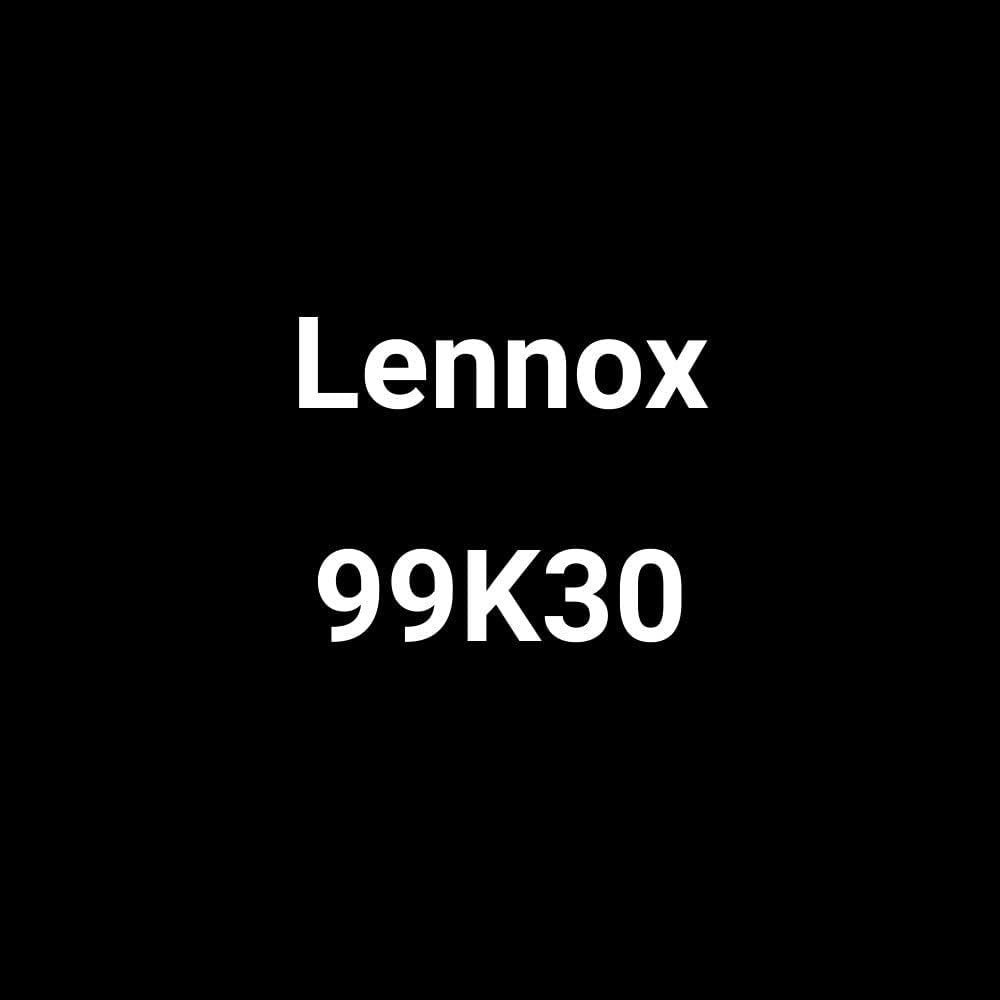 Lennox

99K30